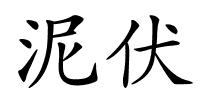 泥伏